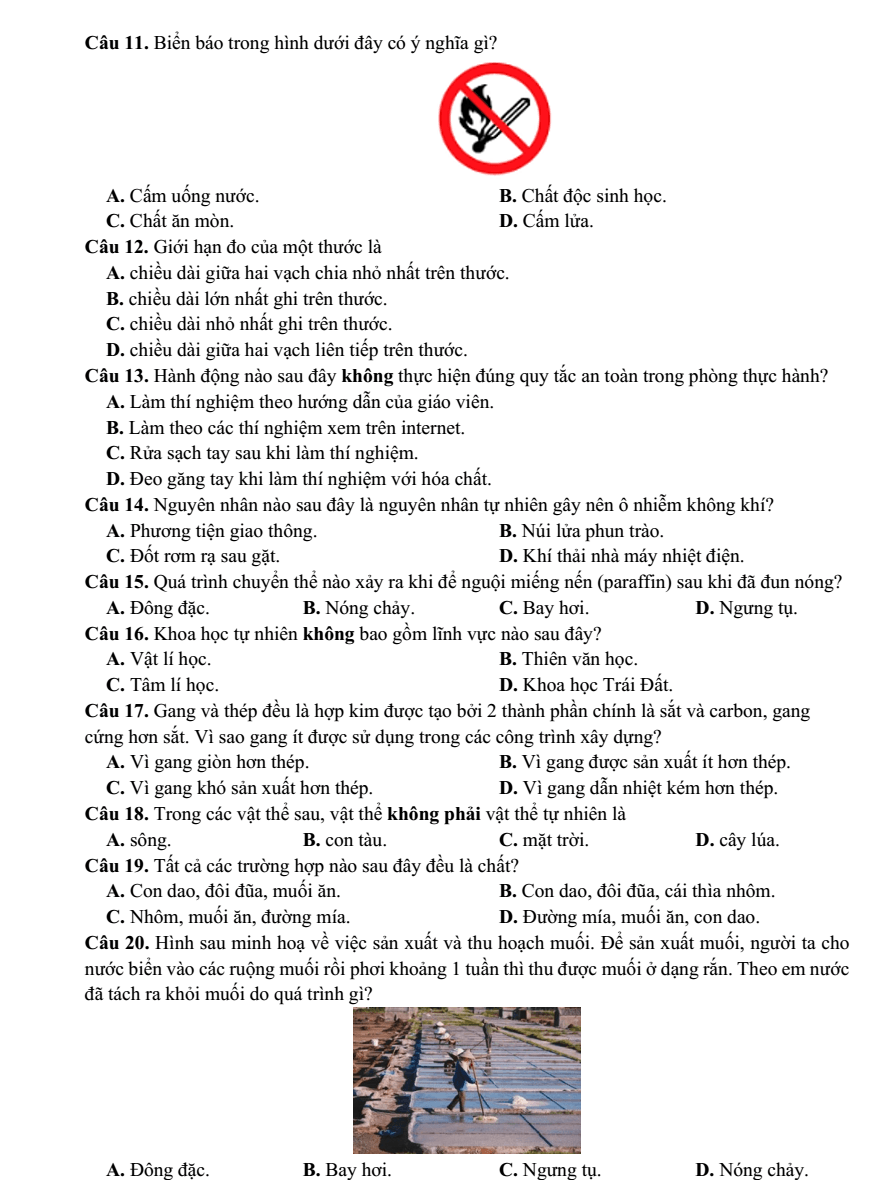 Câu 11. Biển báo trong hình dưới đây có ý nghĩa gì?

A. Cấm uống nước.
B. Chất độc sinh học.
C. Chất ăn mòn.
D. Cấm lửa.

Câu 12. Giới hạn đo của một thước là
A. chiều dài giữa hai vạch chia nhỏ nhất trên thước.
B. chiều dài lớn nhất ghi trên thước.
C. chiều dài nhỏ nhất ghi trên thước.
D. chiều dài giữa hai vạch liên tiếp trên thước.

Câu 13. Hành động nào sau đây không thực hiện đúng quy tắc an toàn trong phòng thực hành?
A. Làm thí nghiệm theo hướng dẫn của giáo viên.
B. Làm theo các thí nghiệm xem trên internet.
C. Rửa sạch tay sau khi làm thí nghiệm.
D. Đeo găng tay khi làm thí nghiệm với hóa chất.

Câu 14. Nguyên nhân nào sau đây là nguyên nhân tự nhiên gây nên ô nhiễm không khí?
A. Phương tiện giao thông.
B. Núi lửa phun trào.
C. Đốt rơm rạ sau gặt.
D. Khí thải nhà máy nhiệt điện.

Câu 15. Quá trình chuyển thể nào xảy ra khi để nguội miếng nến (paraffin) sau khi đã đun nóng?
A. Đông đặc.
B. Nóng chảy.
C. Bay hơi.
D. Ngưng tụ.

Câu 16. Khoa học tự nhiên không bao gồm lĩnh vực nào sau đây?
A. Vật lí học.
B. Thiên văn học.
C. Tâm lí học.
D. Khoa học Trái Đất.

Câu 17. Gang và thép đều là hợp kim được tạo bởi 2 thành phần chính là sắt và carbon, gang cứng hơn sắt. Vì sao gang ít được sử dụng trong các công trình xây dựng?
A. Vì gang giòn hơn thép.
B. Vì gang được sản xuất ít hơn thép.
C. Vì gang khó sản xuất hơn thép.
D. Vì gang dẫn nhiệt kém hơn thép.

Câu 18. Trong các vật thể sau, vật thể không phải vật thể tự nhiên là
A. sông.
B. con tàu.
C. mặt trời.
D. cây lúa.

Câu 19. Tất cả các trường hợp nào sau đây đều là chất?
A. Con dao, đôi đũa, muối ăn.
B. Con dao, đôi đũa, cái thìa nhôm.
C. Nhôm, muối ăn, đường mía.
D. Đường mía, muối ăn, con dao.

Câu 20. Hình sau minh hoạ về việc sản xuất và thu hoạch muối. Để sản xuất muối, người ta cho nước biển vào các ruộng muối rồi phơi khoảng 1 tuần thì thu được muối ở dạng rắn. Theo em nước đã tách ra khỏi muối do quá trình gì?

A. Đông đặc.
B. Bay hơi.
C. Ngưng tụ.
D. Nóng chảy.